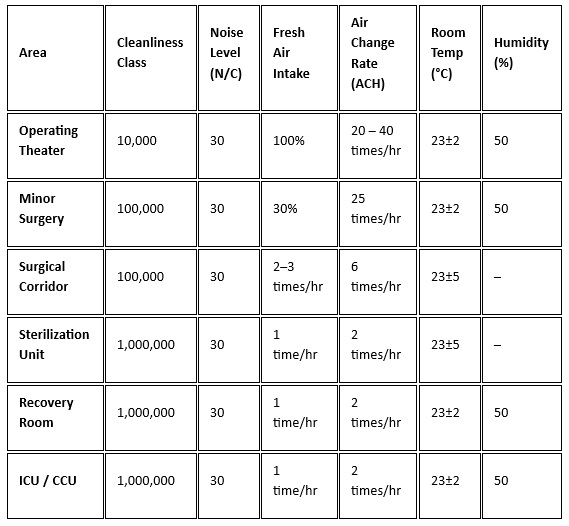 | Area | Cleanliness Class | Noise Level (N/C) | Fresh Air Intake | Air Change Rate (ACH) | Room Temp (°C) | Humidity (%) |
|---|---|---|---|---|---|---|
| Operating Theater | 10,000 | 30 | 100% | 20 – 40 times/hr | 23±2 | 50 |
| Minor Surgery | 100,000 | 30 | 30% | 25 times/hr | 23±2 | 50 |
| Surgical Corridor | 100,000 | 30 | 2–3 times/hr | 6 times/hr | 23±5 | – |
| Sterilization Unit | 1,000,000 | 30 | 1 time/hr | 2 times/hr | 23±5 | – |
| Recovery Room | 1,000,000 | 30 | 1 time/hr | 2 times/hr | 23±2 | 50 |
| ICU / CCU | 1,000,000 | 30 | 1 time/hr | 2 times/hr | 23±2 | 50 |